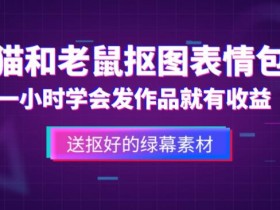 猫和老鼠抠图表情包
一小时学会发作品就有收益

送抠好的绿幕素材